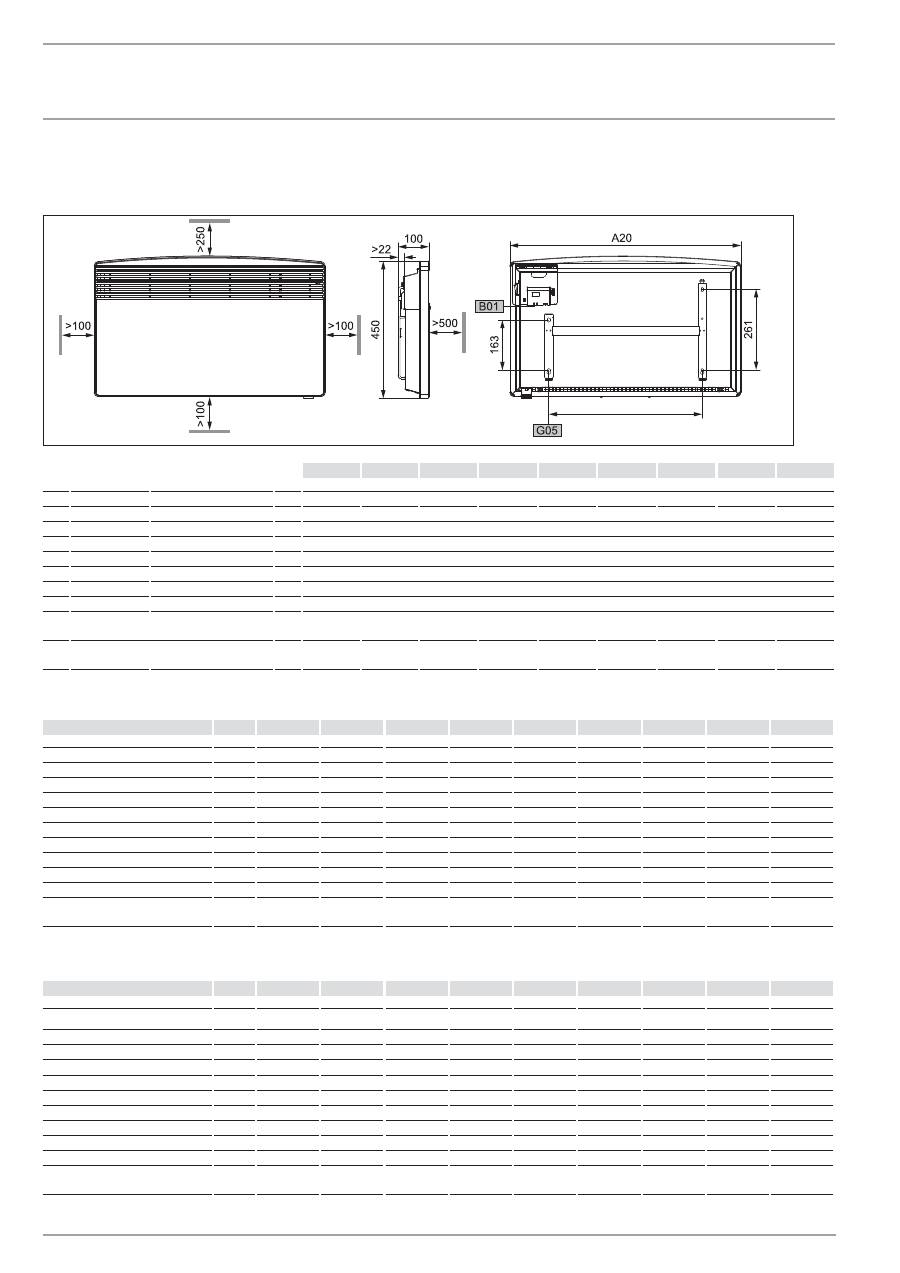 >250

>100

>100

>100

>22

100

450

>500

A20

B01

163

261

G05